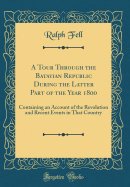 Ralph Fell

A Tour Through the Batavian Republic During the Latter Part of the Year 1800

Containing an Account of the Revolution and Recent Events in That Country

Forgotten Books